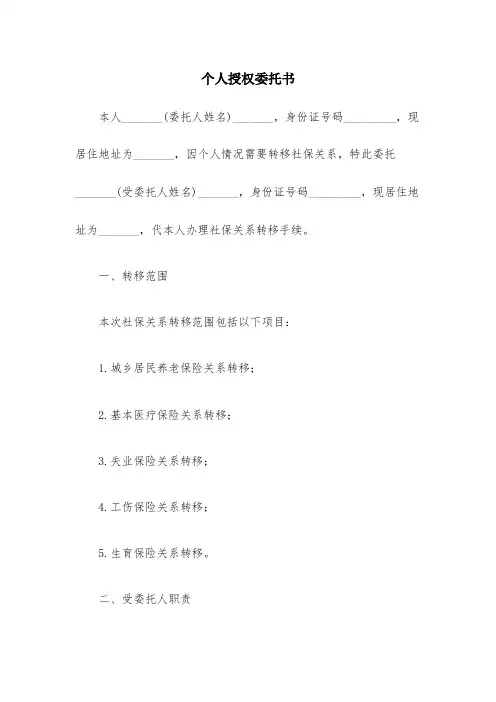 个人授权委托书

本人________(委托人姓名)________，身份证号码__________，现居住地址为________，因个人情况需要转移社保关系，特此委托________(受委托人姓名)________，身份证号码__________，现居住地址为________，代本人办理社保关系转移手续。

一、转移范围

本次社保关系转移范围包括以下项目：

1. 城乡居民养老保险关系转移；

2. 基本医疗保险关系转移；

3. 失业保险关系转移；

4. 工伤保险关系转移；

5. 生育保险关系转移。

二、受委托人职责